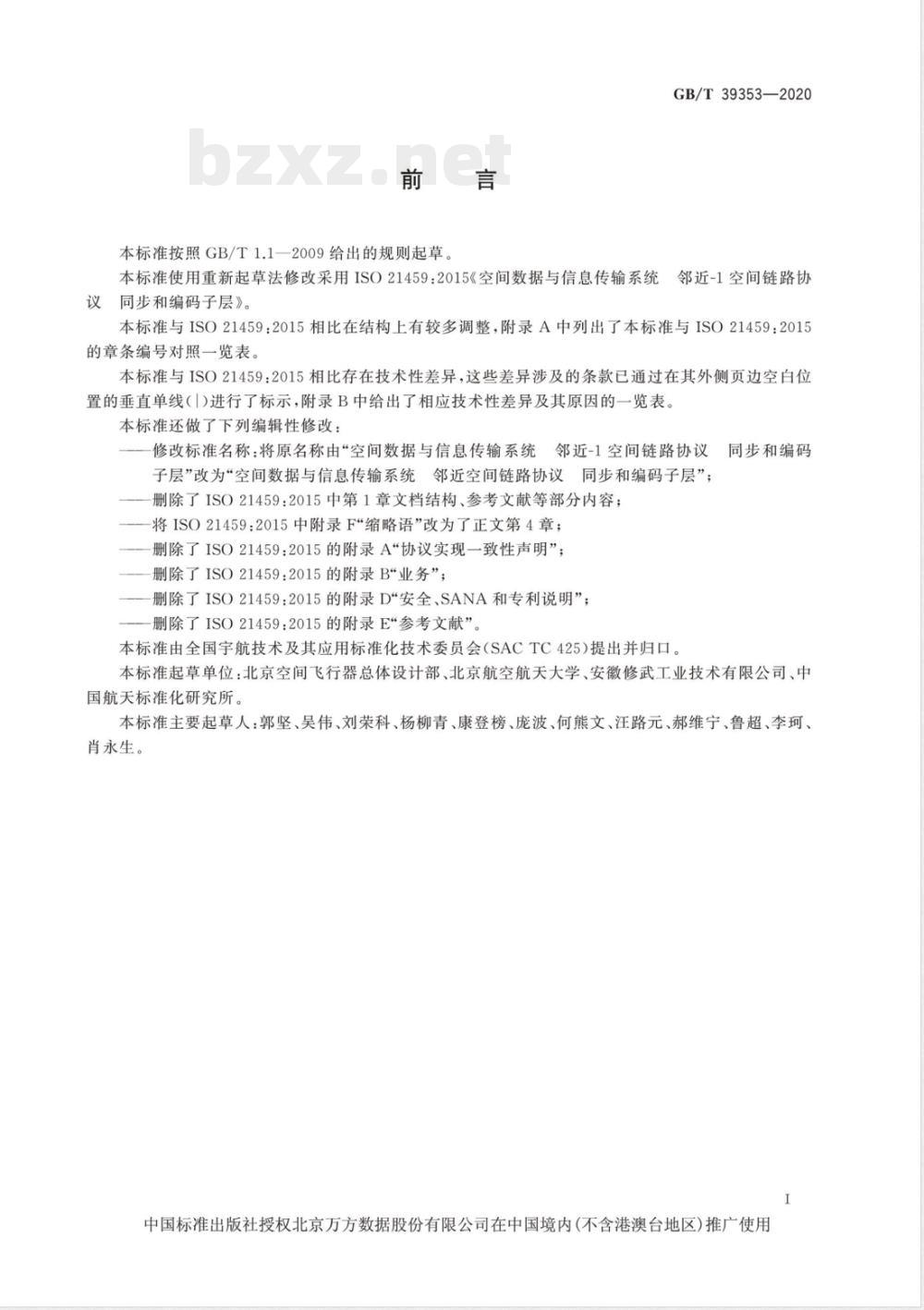 GB/T 39353—2020

bzxz.net

前　言

本标准按照 GB/T 1.1—2009 给出的规则起草。

本标准使用重新起草法修改采用 ISO 21459:2015《空间数据与信息传输系统　邻近-1 空间链路协议　同步和编码子层》。

本标准与 ISO 21459:2015 相比在结构上有较多调整，附录 A 中列出了本标准与 ISO 21459:2015 的章条编号对照一览表。

本标准与 ISO 21459:2015 相比存在技术性差异，这些差异涉及的条款已通过在其外侧页边空白位置的垂直单线(|)进行了标示，附录 B 中给出了相应技术性差异及其原因的一览表。

本标准还做了下列编辑性修改：

——修改标准名称：将原名称由“空间数据与信息传输系统　邻近-1 空间链路协议　同步和编码子层”改为“空间数据与信息传输系统　邻近空间链路协议　同步和编码子层”；

——删除了 ISO 21459:2015 中第 1 章文档结构、参考文献等部分内容；

——将 ISO 21459:2015 中附录 F“缩略语”改为了正文第 4 章；

——删除了 ISO 21459:2015 的附录 A“协议实现一致性声明”；

——删除了 ISO 21459:2015 的附录 B“业务”；

——删除了 ISO 21459:2015 的附录 D“安全、SANA 和专利说明”；

——删除了 ISO 21459:2015 的附录 E“参考文献”。

本标准由全国宇航技术及其应用标准化技术委员会(SAC TC 425)提出并归口。

本标准起草单位：北京空间飞行器总体设计部、北京航空航天大学、安徽修武工业技术有限公司、中国航天标准化研究所。

本标准主要起草人：郭坚、吴伟、刘荣科、杨柳青、康登榜、庞波、何熊文、汪路元、郝维宁、鲁超、李珂、肖永生。

I

中国标准出版社授权北京万方数据股份有限公司在中国境内(不含港澳台地区)推广使用